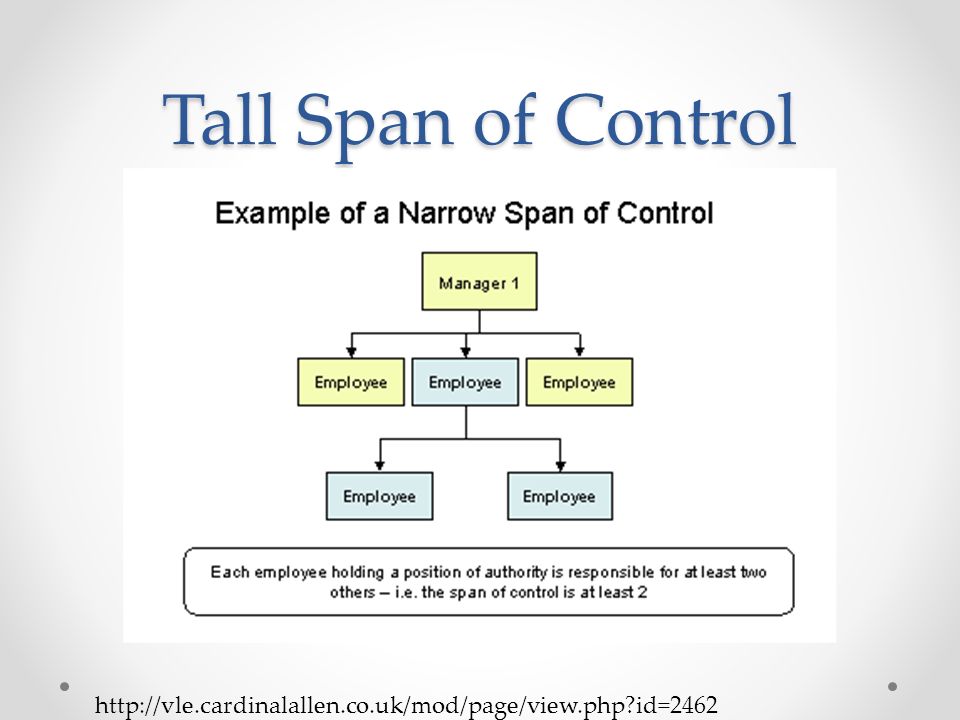 Tall Span of Control

Example of a Narrow Span of Control

Manager 1

Employee

Employee

Employee

Employee

Employee

Each employee holding a position of authority is responsible for at least two others – i.e. the span of control is at least 2

http://vle.cardinalallen.co.uk/mod/page/view.php?id=2462